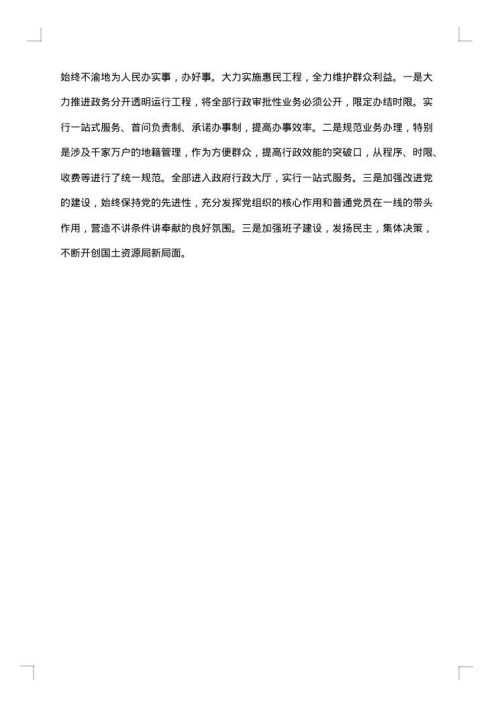 始终不渝地为人民办实事，办好事。大力实施惠民工程，全力维护群众利益。一是大力推进政务分开透明运行工程，将全部行政审批性业务必须公开，限定办结时限。实行一站式服务、首问负责制、承诺办事制，提高办事效率。二是规范业务办理，特别是涉及千家万户的地籍管理，作为方便群众，提高行政效能的突破口，从程序、时限、收费等进行了统一规范。全部进入政府行政大厅，实行一站式服务。三是加强改进党的建设，始终保持党的先进性，充分发挥党组织的核心作用和普通党员在一线的带头作用，营造不讲条件讲奉献的良好氛围。三是加强班子建设，发扬民主，集体决策，不断开创国土资源局新局面。